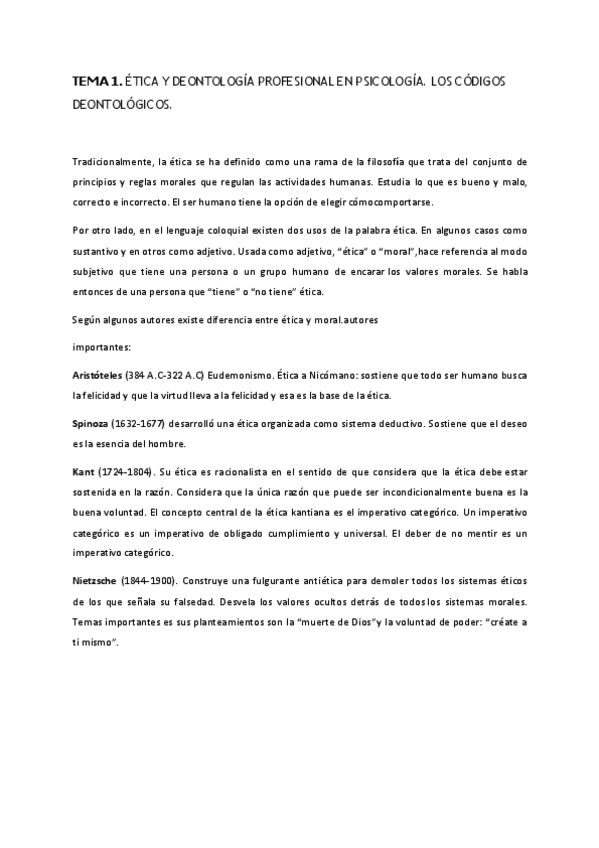 TEMA 1. ÉTICA Y DEONTOLOGÍA PROFESIONAL EN PSICOLOGÍA. LOS CÓDIGOS DEONTOLÓGICOS.

Tradicionalmente, la ética se ha definido como una rama de la filosofía que trata del conjunto de principios y reglas morales que regulan las actividades humanas. Estudia lo que es bueno y malo, correcto e incorrecto. El ser humano tiene la opción de elegir cómocomportarse.

Por otro lado, en el lenguaje coloquial existen dos usos de la palabra ética. En algunos casos como sustantivo y en otros como adjetivo. Usada como adjetivo, "ética" o "moral",hace referencia al modo subjetivo que tiene una persona o un grupo humano de encarar los valores morales. Se habla entonces de una persona que "tiene" o "no tiene" ética.

Según algunos autores existe diferencia entre ética y moral.autores

importantes:

Aristóteles (384 A.C-322 A.C) Eudemonismo. Ética a Nicómano: sostiene que todo ser humano busca la felicidad y que la virtud lleva a la felicidad y esa es la base de la ética.

Spinoza (1632-1677) desarrolló una ética organizada como sistema deductivo. Sostiene que el deseo es la esencia del hombre.

Kant (1724-1804). Su ética es racionalista en el sentido de que considera que la ética debe estar sostenida en la razón. Considera que la única razón que puede ser incondicionalmente buena es la buena voluntad. El concepto central de la ética kantiana es el imperativo categórico. Un imperativo categórico es un imperativo de obligado cumplimiento y universal. El deber de no mentir es un imperativo categórico.

Nietzsche (1844-1900). Construye una fulgurante antiética para demoler todos los sistemas éticos de los que señala su falsedad. Desvela los valores ocultos detrás de todos los sistemas morales. Temas importantes es sus planteamientos son la "muerte de Dios"y la voluntad de poder: "créate a ti mismo".